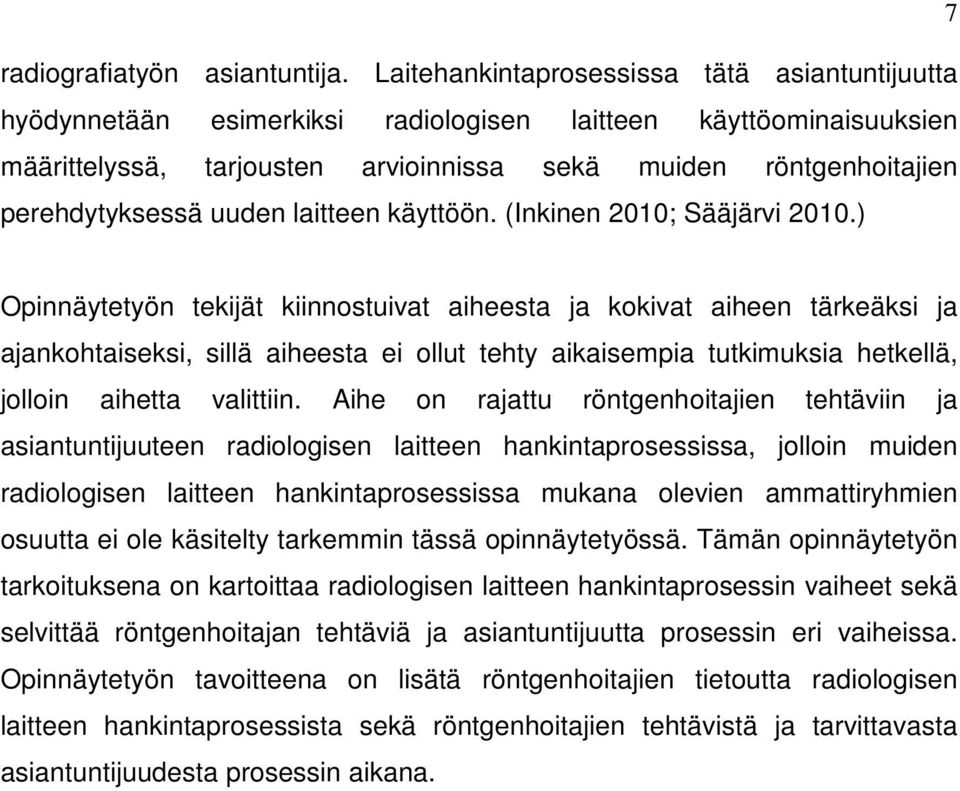 7

radiografiatyön asiantuntija. Laitehankintaprosessissa tätä asiantuntijuutta hyödynnetään esimerkiksi radiologisen laitteen käyttöominaisuuksien määrittelyssä, tarjousten arvioinnissa sekä muiden röntgenhoitajien perehdytyksessä uuden laitteen käyttöön. (Inkinen 2010; Sääjärvi 2010.)

Opinnäytetyön tekijät kiinnostuivat aiheesta ja kokivat aiheen tärkeäksi ja ajankohtaiseksi, sillä aiheesta ei ollut tehty aikaisempia tutkimuksia hetkellä, jolloin aihetta valittiin. Aihe on rajattu röntgenhoitajien tehtäviin ja asiantuntijuuteen radiologisen laitteen hankintaprosessissa, jolloin muiden radiologisen laitteen hankintaprosessissa mukana olevien ammattiryhmien osuutta ei ole käsitelty tarkemmin tässä opinnäytetyössä. Tämän opinnäytetyön tarkoituksena on kartoittaa radiologisen laitteen hankintaprosessin vaiheet sekä selvittää röntgenhoitajan tehtäviä ja asiantuntijuutta prosessin eri vaiheissa. Opinnäytetyön tavoitteena on lisätä röntgenhoitajien tietoutta radiologisen laitteen hankintaprosessista sekä röntgenhoitajien tehtävistä ja tarvittavasta asiantuntijuudesta prosessin aikana.